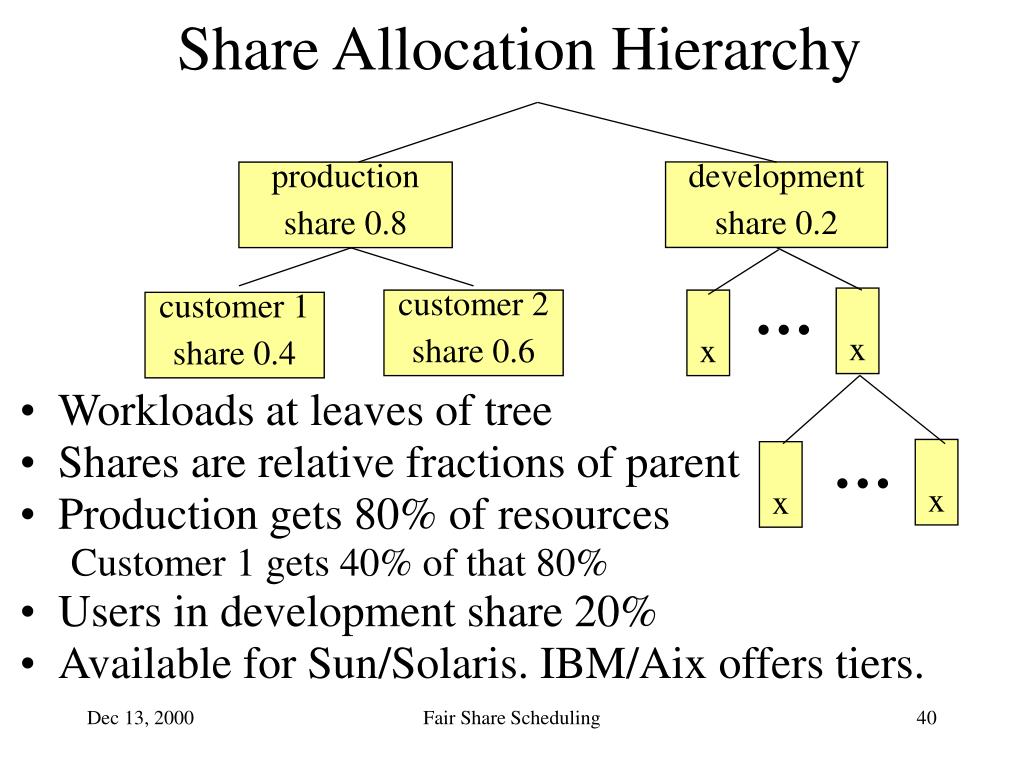 Share Allocation Hierarchy

production
share 0.8

development
share 0.2

customer 1
share 0.4

customer 2
share 0.6

x … x

x … x

• Workloads at leaves of tree
• Shares are relative fractions of parent
• Production gets 80% of resources
Customer 1 gets 40% of that 80%
• Users in development share 20%
• Available for Sun/Solaris. IBM/Aix offers tiers.

Dec 13, 2000
Fair Share Scheduling
40